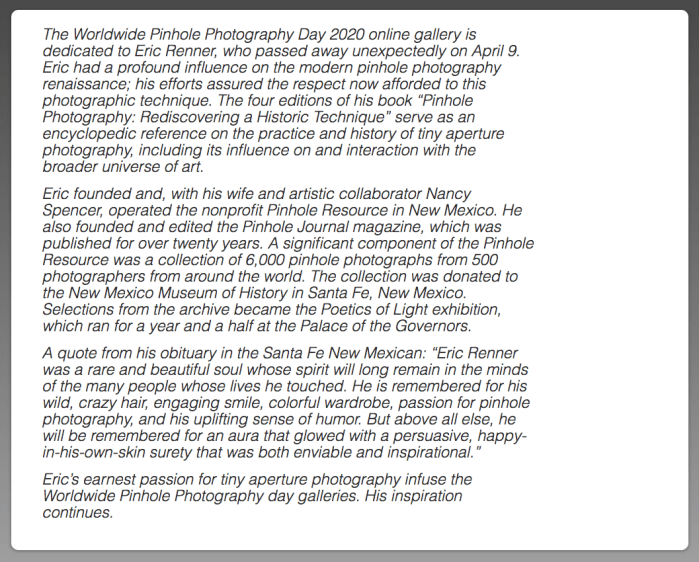 The Worldwide Pinhole Photography Day 2020 online gallery is dedicated to Eric Renner, who passed away unexpectedly on April 9. Eric had a profound influence on the modern pinhole photography renaissance; his efforts assured the respect now afforded to this photographic technique. The four editions of his book “Pinhole Photography: Rediscovering a Historic Technique” serve as an encyclopedic reference on the practice and history of tiny aperture photography, including its influence on and interaction with the broader universe of art.

Eric founded and, with his wife and artistic collaborator Nancy Spencer, operated the nonprofit Pinhole Resource in New Mexico. He also founded and edited the Pinhole Journal magazine, which was published for over twenty years. A significant component of the Pinhole Resource was a collection of 6,000 pinhole photographs from 500 photographers from around the world. The collection was donated to the New Mexico Museum of History in Santa Fe, New Mexico. Selections from the archive became the Poetics of Light exhibition, which ran for a year and a half at the Palace of the Governors.

A quote from his obituary in the Santa Fe New Mexican: “Eric Renner was a rare and beautiful soul whose spirit will long remain in the minds of the many people whose lives he touched. He is remembered for his wild, crazy hair, engaging smile, colorful wardrobe, passion for pinhole photography, and his uplifting sense of humor. But above all else, he will be remembered for an aura that glowed with a persuasive, happy-in-his-own-skin surety that was both enviable and inspirational.”

Eric’s earnest passion for tiny aperture photography infuse the Worldwide Pinhole Photography day galleries. His inspiration continues.